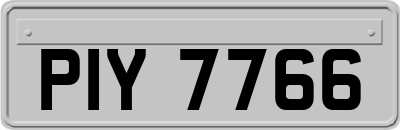 PIY 7766